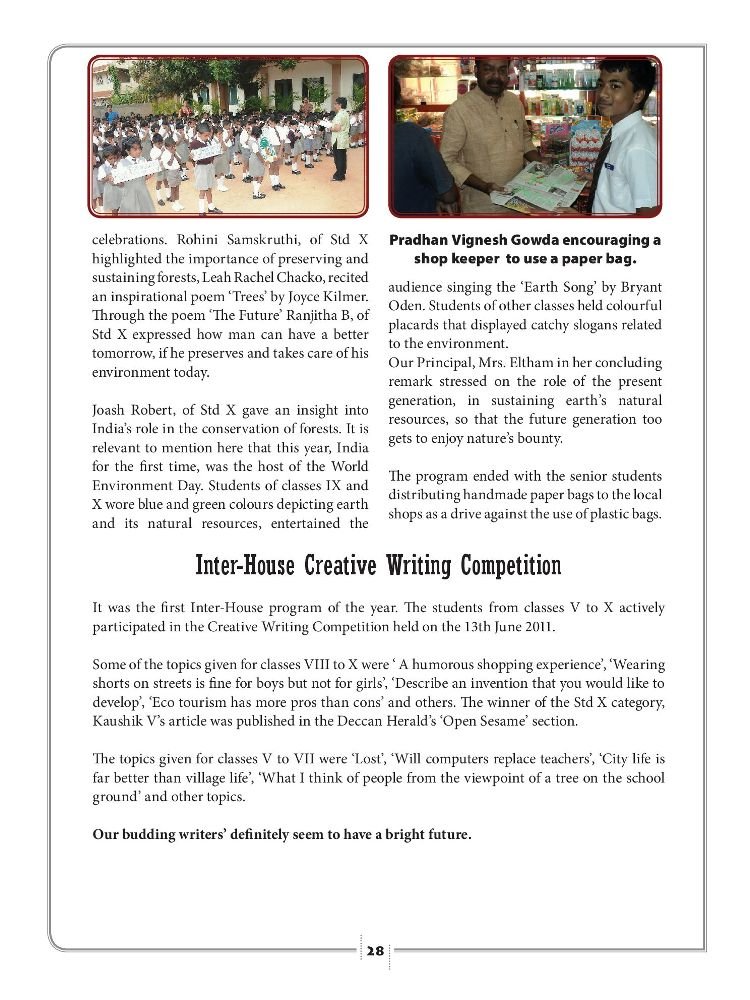 celebrations. Rohini Samskruthi, of Std X highlighted the importance of preserving and sustaining forests, Leah Rachel Chacko, recited an inspirational poem 'Trees' by Joyce Kilmer. Through the poem 'The Future' Ranjitha B, of Std X expressed how man can have a better tomorrow, if he preserves and takes care of his environment today.

Joash Robert, of Std X gave an insight into India's role in the conservation of forests. It is relevant to mention here that this year, India for the first time, was the host of the World Environment Day. Students of classes IX and X wore blue and green colours depicting earth and its natural resources, entertained the

Pradhan Vignesh Gowda encouraging a shop keeper to use a paper bag.

audience singing the 'Earth Song' by Bryant Oden. Students of other classes held colourful placards that displayed catchy slogans related to the environment.
Our Principal, Mrs. Eltham in her concluding remark stressed on the role of the present generation, in sustaining earth's natural resources, so that the future generation too gets to enjoy nature's bounty.

The program ended with the senior students distributing handmade paper bags to the local shops as a drive against the use of plastic bags.

Inter-House Creative Writing Competition

It was the first Inter-House program of the year. The students from classes V to X actively participated in the Creative Writing Competition held on the 13th June 2011.

Some of the topics given for classes VIII to X were ' A humorous shopping experience', 'Wearing shorts on streets is fine for boys but not for girls', 'Describe an invention that you would like to develop', 'Eco tourism has more pros than cons' and others. The winner of the Std X category, Kaushik V's article was published in the Deccan Herald's 'Open Sesame' section.

The topics given for classes V to VII were 'Lost', 'Will computers replace teachers', 'City life is far better than village life', 'What I think of people from the viewpoint of a tree on the school ground' and other topics.

Our budding writers' definitely seem to have a bright future.

28